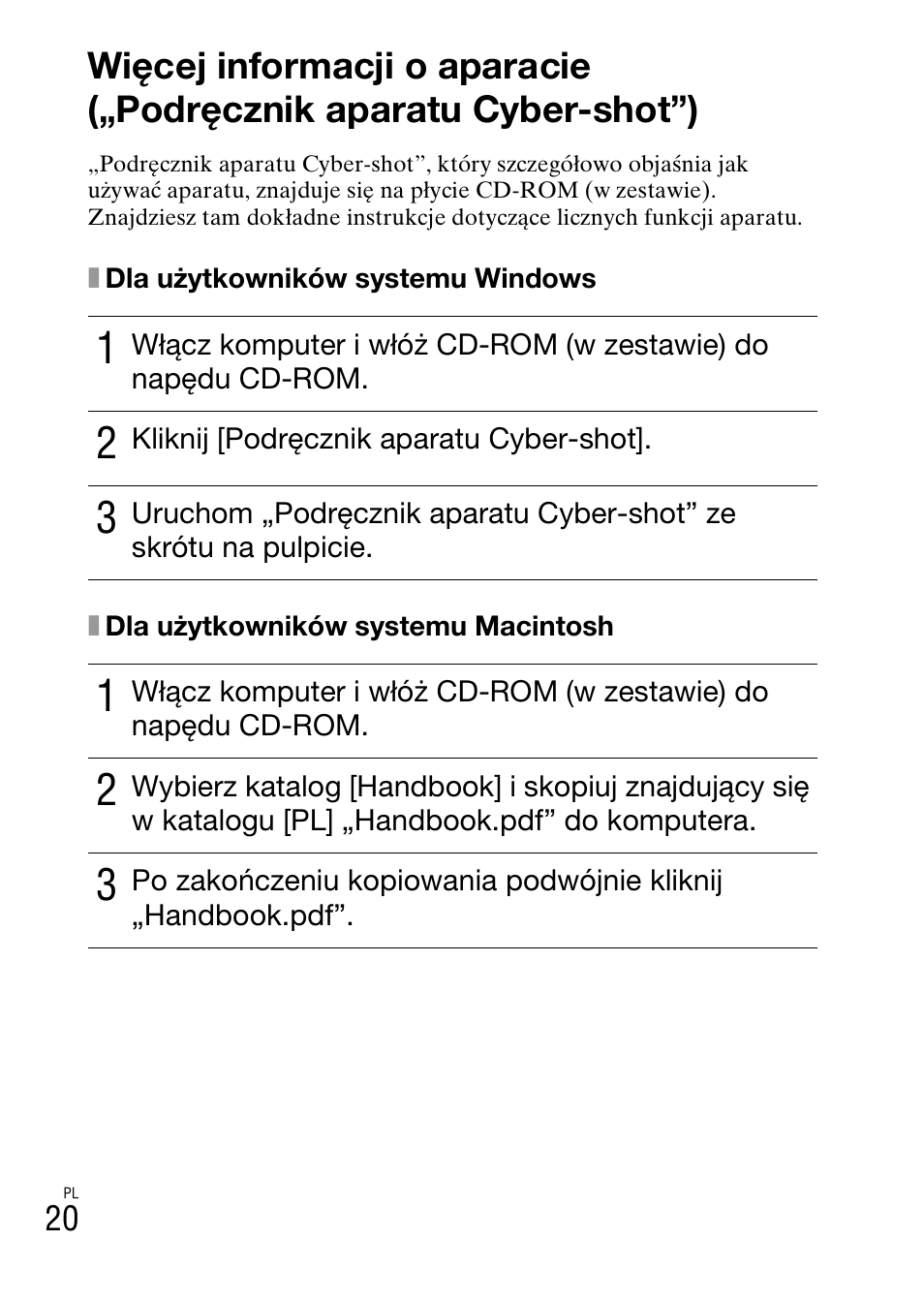 Więcej informacji o aparacie („Podręcznik aparatu Cyber-shot”)

„Podręcznik aparatu Cyber-shot”, który szczegółowo objaśnia jak używać aparatu, znajduje się na płycie CD-ROM (w zestawie). Znajdziesz tam dokładne instrukcje dotyczące licznych funkcji aparatu.

Dla użytkowników systemu Windows

1 Włącz komputer i włóż CD-ROM (w zestawie) do napędu CD-ROM.

2 Kliknij [Podręcznik aparatu Cyber-shot].

3 Uruchom „Podręcznik aparatu Cyber-shot” ze skrótu na pulpicie.

Dla użytkowników systemu Macintosh

1 Włącz komputer i włóż CD-ROM (w zestawie) do napędu CD-ROM.

2 Wybierz katalog [Handbook] i skopiuj znajdujący się w katalogu [PL] „Handbook.pdf” do komputera.

3 Po zakończeniu kopiowania podwójnie kliknij „Handbook.pdf”.

PL
20